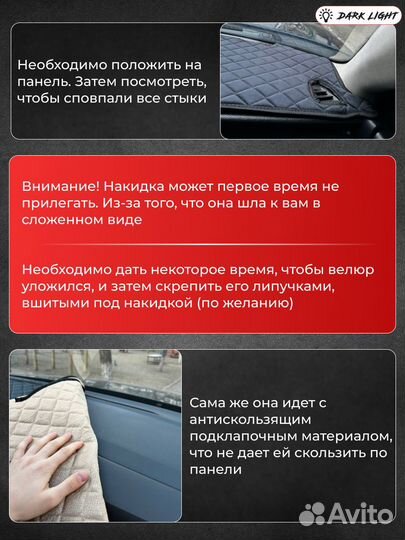 DARK LIGHT

Необходимо положить на панель. Затем посмотреть, чтобы сповпали все стыки

Внимание! Накидка может первое время не прилегать. Из-за того, что она шла к вам в сложенном виде

Необходимо дать некоторое время, чтобы велюр уложился, и затем скрепить его липучками, вшитыми под накидкой (по желанию)

Сама же она идет с антискользящим подклапочным материалом, что не дает ей скользить по панели

Avito